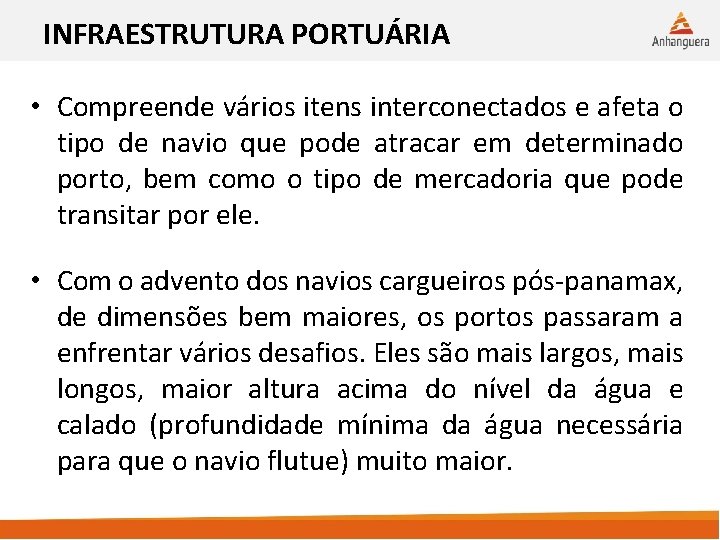 INFRAESTRUTURA PORTUÁRIA

Anhanguera

• Compreende vários itens interconectados e afeta o tipo de navio que pode atracar em determinado porto, bem como o tipo de mercadoria que pode transitar por ele.

• Com o advento dos navios cargueiros pós-panamax, de dimensões bem maiores, os portos passaram a enfrentar vários desafios. Eles são mais largos, mais longos, maior altura acima do nível da água e calado (profundidade mínima da água necessária para que o navio flutue) muito maior.